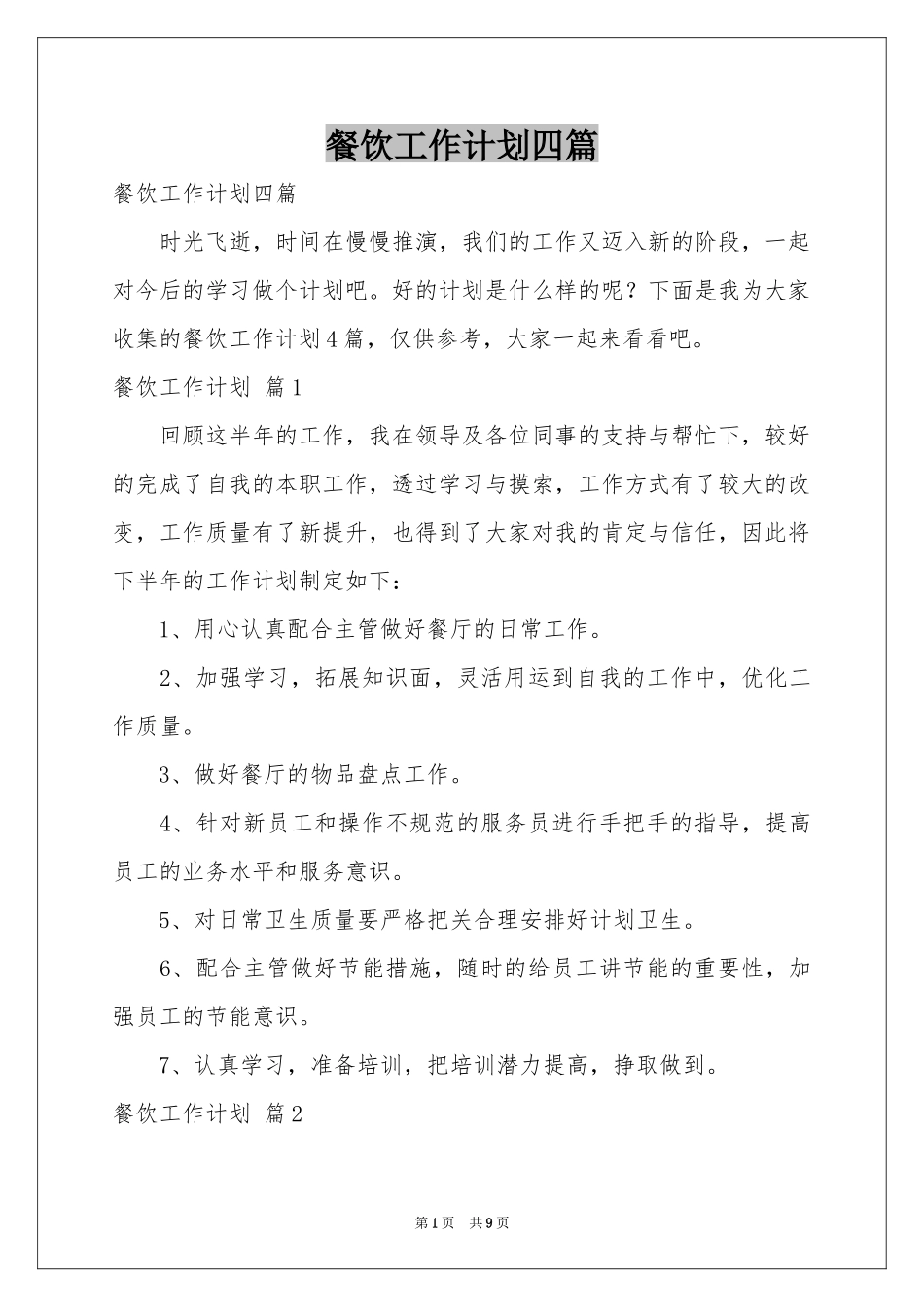 餐饮工作计划四篇

餐饮工作计划四篇

时光飞逝，时间在慢慢推演，我们的工作又迈入新的阶段，一起对今后的学习做个计划吧。好的计划是什么样的呢？下面是我为大家收集的餐饮工作计划4篇，仅供参考，大家一起来看看吧。

餐饮工作计划 篇1

回顾这半年的工作，我在领导及各位同事的支持与帮忙下，较好的完成了自我的本职工作，透过学习与摸索，工作方式有了较大的改变，工作质量有了新提升，也得到了大家对我的肯定与信任，因此将下半年的工作计划制定如下：

1、用心认真配合主管做好餐厅的日常工作。

2、加强学习，拓展知识面，灵活用运到自我的工作中，优化工作质量。

3、做好餐厅的物品盘点工作。

4、针对新员工和操作不规范的服务员进行手把手的指导，提高员工的业务水平和服务意识。

5、对日常卫生质量要严格把关合理安排好计划卫生。

6、配合主管做好节能措施，随时的给员工讲节能的重要性，加强员工的节能意识。

7、认真学习，准备培训，把培训潜力提高，挣取做到。

餐饮工作计划 篇2

第1页 共9页